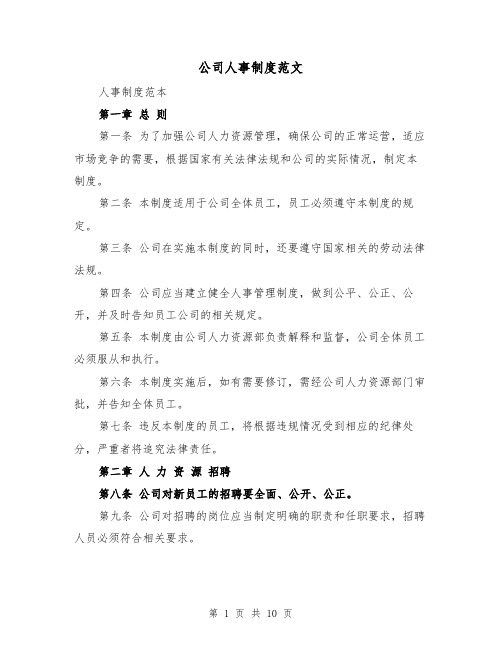 公司人事制度范文

人事制度范本

第一章 总 则

第一条 为了加强公司人力资源管理，确保公司的正常运营，适应市场竞争的需要，根据国家有关法律法规和公司的实际情况，制定本制度。

第二条 本制度适用于公司全体员工，员工必须遵守本制度的规定。

第三条 公司在实施本制度的同时，还要遵守国家相关的劳动法律法规。

第四条 公司应当建立健全人事管理制度，做到公平、公正、公开，并及时告知员工公司的相关规定。

第五条 本制度由公司人力资源部负责解释和监督，公司全体员工必须服从和执行。

第六条 本制度实施后，如有需要修订，需经公司人力资源部门审批，并告知全体员工。

第七条 违反本制度的员工，将根据违规情况受到相应的纪律处分，严重者将追究法律责任。

第二章 人 力 资 源 招聘

第八条 公司对新员工的招聘要全面、公开、公正。

第九条 公司对招聘的岗位应当制定明确的职责和任职要求，招聘人员必须符合相关要求。

第 1 页 共 10 页